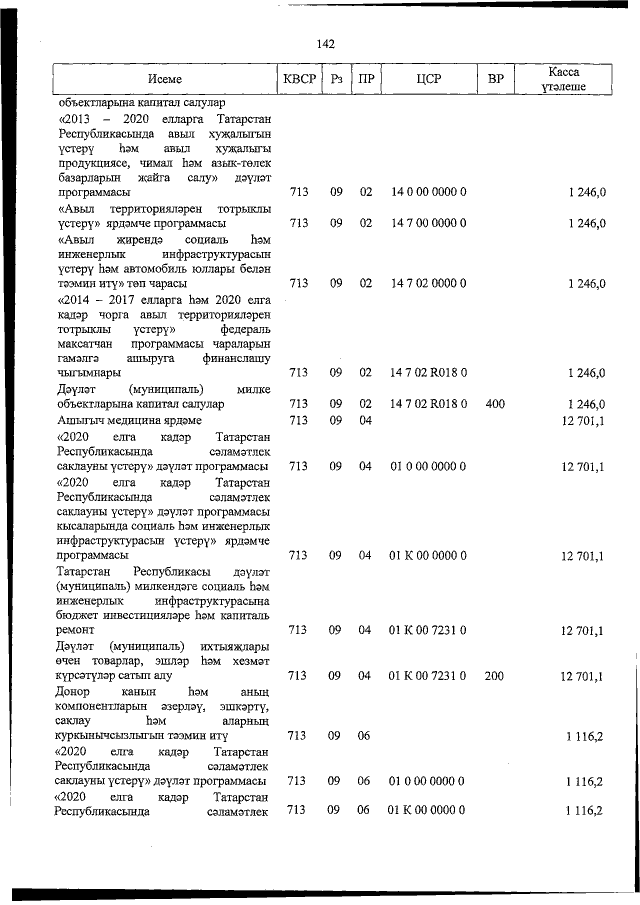 142

| Исеме | КВСР | Рз | ПР | ЦСР | ВР | Касса үтәлеше |
|---|---|---|---|---|---|---|
| объектларына капитал салулар | | | | | | |
| «2013 – 2020 елларга Татарстан Республикасында авыл хуҗалыгын үстерү һәм авыл хуҗалыгы продукциясе, чимал һәм азык-төлек базарларын җайга салу» дәүләт программасы | 713 | 09 | 02 | 14 0 00 0000 0 | | 1 246,0 |
| «Авыл территорияләрен тотрыклы үстерү» ярдәмче программасы | 713 | 09 | 02 | 14 7 00 0000 0 | | 1 246,0 |
| «Авыл җирендә социаль һәм инженерлык инфраструктурасын үстерү һәм автомобиль юллары белән тәэмин итү» төп чарасы | 713 | 09 | 02 | 14 7 02 0000 0 | | 1 246,0 |
| «2014 – 2017 елларга һәм 2020 елга кадәр чорга авыл территорияләрен тотрыклы үстерү» федераль максатчан программасы чараларын гамәлгә ашыруга финанслашу чыгымнары | 713 | 09 | 02 | 14 7 02 R018 0 | | 1 246,0 |
| Дәүләт (муниципаль) милке объектларына капитал салулар | 713 | 09 | 02 | 14 7 02 R018 0 | 400 | 1 246,0 |
| Ашыгыч медицина ярдәме | 713 | 09 | 04 | | | 12 701,1 |
| «2020 елга кадәр Татарстан Республикасында сәламәтлек саклауны үстерү» дәүләт программасы | 713 | 09 | 04 | 01 0 00 0000 0 | | 12 701,1 |
| «2020 елга кадәр Татарстан Республикасында сәламәтлек саклауны үстерү» дәүләт программасы кысаларында социаль һәм инженерлык инфраструктурасын үстерү» ярдәмче программасы | 713 | 09 | 04 | 01 К 00 0000 0 | | 12 701,1 |
| Татарстан Республикасы дәүләт (муниципаль) милкендәге социаль һәм инженерлык инфраструктурасына бюджет инвестицияләре һәм капиталь ремонт | 713 | 09 | 04 | 01 К 00 7231 0 | | 12 701,1 |
| Дәүләт (муниципаль) ихтыяҗлары өчен товарлар, эшләр һәм хезмәт күрсәтүләр сатып алу | 713 | 09 | 04 | 01 К 00 7231 0 | 200 | 12 701,1 |
| Донор канын һәм аның компонентларын әзерләү, эшкәртү, саклау һәм аларның куркынычсызлыгын тәэмин итү | 713 | 09 | 06 | | | 1 116,2 |
| «2020 елга кадәр Татарстан Республикасында сәламәтлек саклауны үстерү» дәүләт программасы | 713 | 09 | 06 | 01 0 00 0000 0 | | 1 116,2 |
| «2020 елга кадәр Татарстан Республикасында сәламәтлек | 713 | 09 | 06 | 01 К 00 0000 0 | | 1 116,2 |